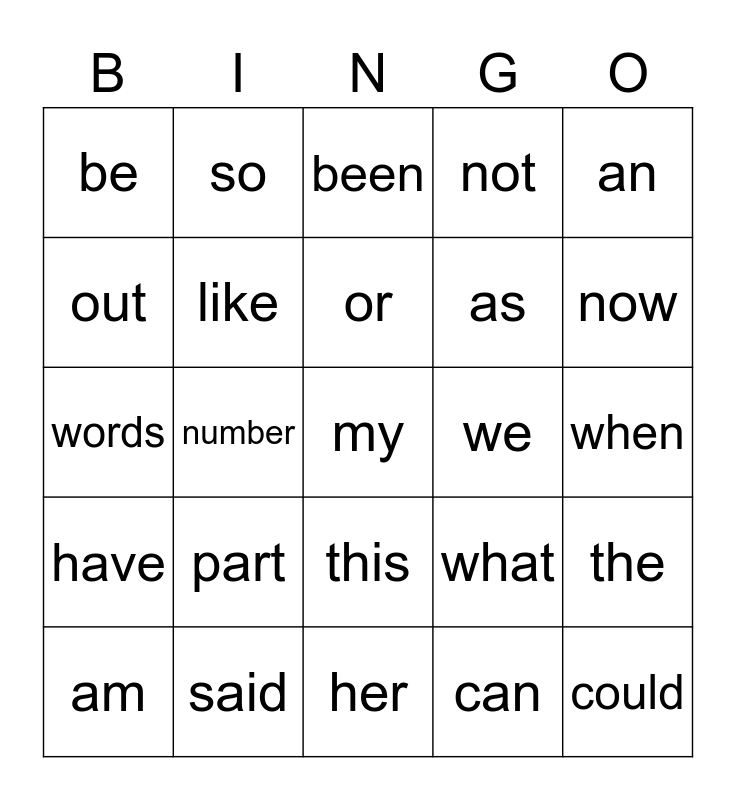 | B | I | N | G | O |
|---|---|---|---|---|
| be | so | been | not | an |
| out | like | or | as | now |
| words | number | my | we | when |
| have | part | this | what | the |
| am | said | her | can | could |